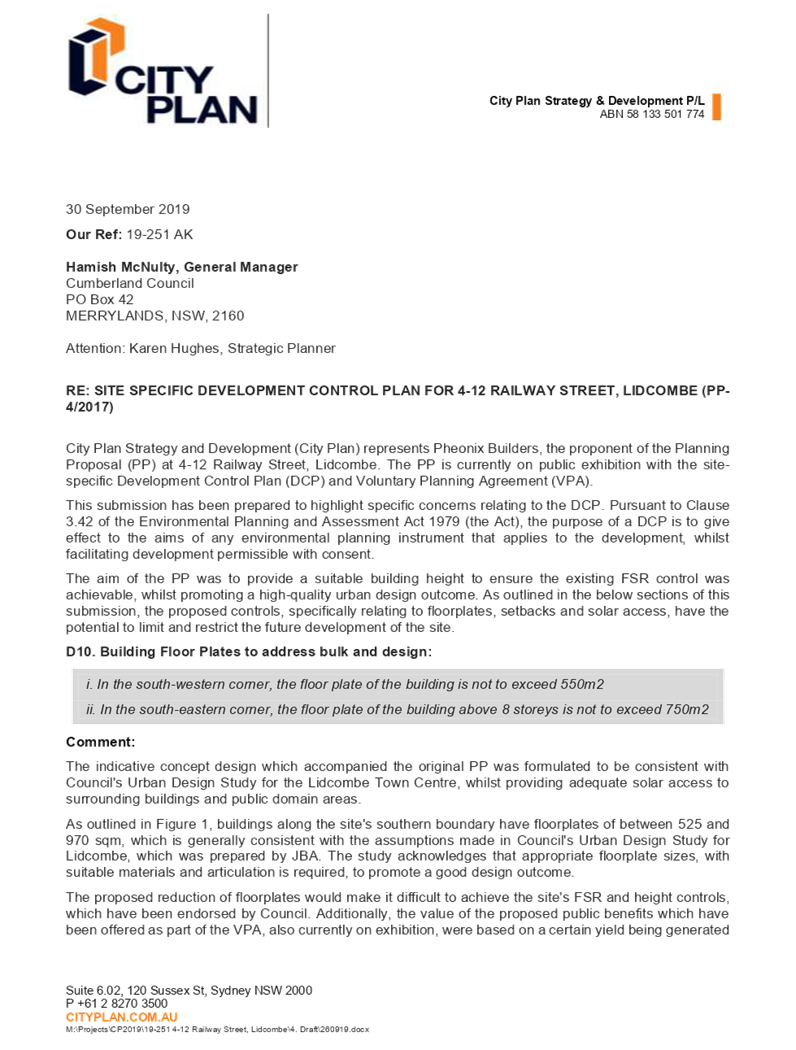 CITY PLAN

City Plan Strategy & Development P/L
ABN 58 133 501 774

30 September 2019

Our Ref: 19-251 AK

Hamish McNulty, General Manager
Cumberland Council
PO Box 42
MERRYLANDS, NSW, 2160

Attention: Karen Hughes, Strategic Planner

RE: SITE SPECIFIC DEVELOPMENT CONTROL PLAN FOR 4-12 RAILWAY STREET, LIDCOMBE (PP-4/2017)

City Plan Strategy and Development (City Plan) represents Pheonix Builders, the proponent of the Planning Proposal (PP) at 4-12 Railway Street, Lidcombe. The PP is currently on public exhibition with the site-specific Development Control Plan (DCP) and Voluntary Planning Agreement (VPA).

This submission has been prepared to highlight specific concerns relating to the DCP. Pursuant to Clause 3.42 of the Environmental Planning and Assessment Act 1979 (the Act), the purpose of a DCP is to give effect to the aims of any environmental planning instrument that applies to the development, whilst facilitating development permissible with consent.

The aim of the PP was to provide a suitable building height to ensure the existing FSR control was achievable, whilst promoting a high-quality urban design outcome. As outlined in the below sections of this submission, the proposed controls, specifically relating to floorplates, setbacks and solar access, have the potential to limit and restrict the future development of the site.

D10. Building Floor Plates to address bulk and design:

i. In the south-western corner, the floor plate of the building is not to exceed 550m2

ii. In the south-eastern corner, the floor plate of the building above 8 storeys is not to exceed 750m2

Comment:

The indicative concept design which accompanied the original PP was formulated to be consistent with Council's Urban Design Study for the Lidcombe Town Centre, whilst providing adequate solar access to surrounding buildings and public domain areas.

As outlined in Figure 1, buildings along the site's southern boundary have floorplates of between 525 and 970 sqm, which is generally consistent with the assumptions made in Council's Urban Design Study for Lidcombe, which was prepared by JBA. The study acknowledges that appropriate floorplate sizes, with suitable materials and articulation is required, to promote a good design outcome.

The proposed reduction of floorplates would make it difficult to achieve the site's FSR and height controls, which have been endorsed by Council. Additionally, the value of the proposed public benefits which have been offered as part of the VPA, also currently on exhibition, were based on a certain yield being generated

Suite 6.02, 120 Sussex St, Sydney NSW 2000
P +61 2 8270 3500
CITYPLAN.COM.AU
M:\Projects\CP2019\19-251 4-12 Railway Street, Lidcombe\4. Draft\260919.docx